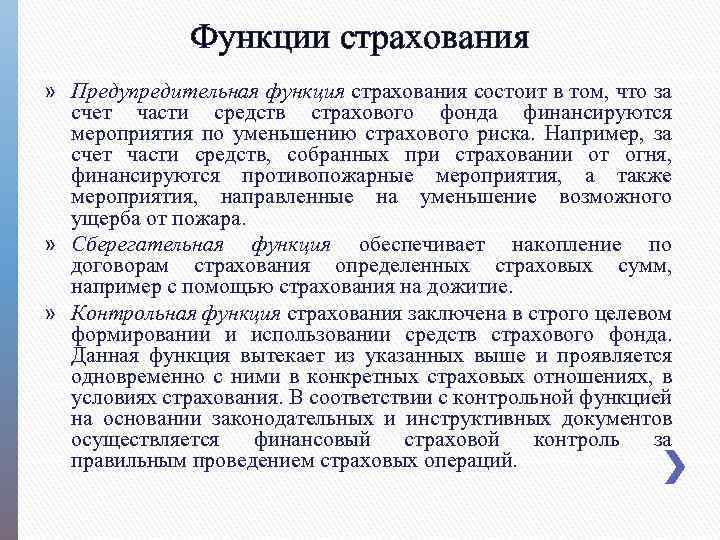 Функции страхования

» Предупредительная функция страхования состоит в том, что за счет части средств страхового фонда финансируются мероприятия по уменьшению страхового риска. Например, за счет части средств, собранных при страховании от огня, финансируются противопожарные мероприятия, а также мероприятия, направленные на уменьшение возможного ущерба от пожара.

» Сберегательная функция обеспечивает накопление по договорам страхования определенных страховых сумм, например с помощью страхования на дожитие.

» Контрольная функция страхования заключена в строго целевом формировании и использовании средств страхового фонда. Данная функция вытекает из указанных выше и проявляется одновременно с ними в конкретных страховых отношениях, в условиях страхования. В соответствии с контрольной функцией на основании законодательных и инструктивных документов осуществляется финансовый страховой контроль за правильным проведением страховых операций.